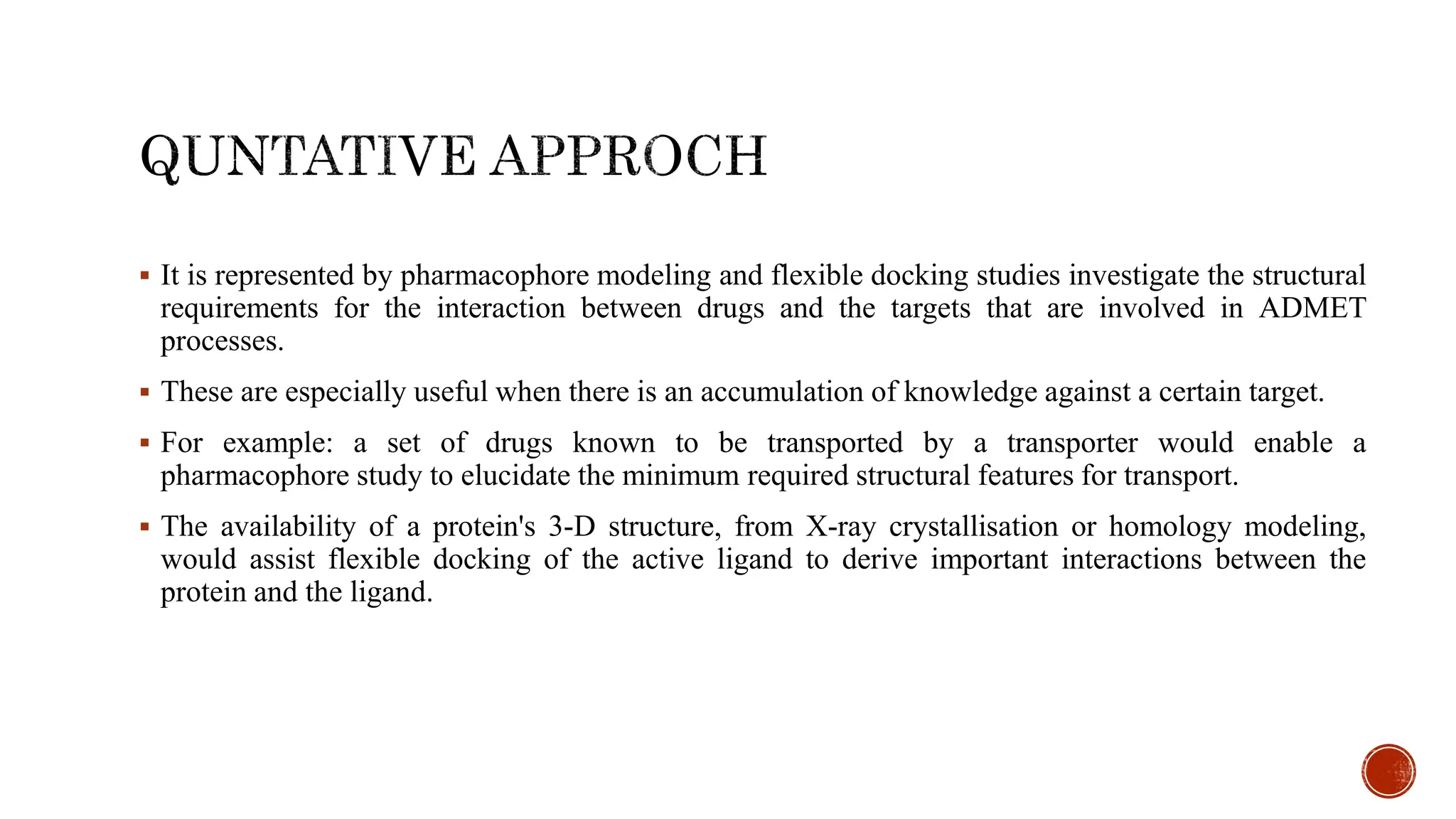 QUNTATIVE APPROCH

▪ It is represented by pharmacophore modeling and flexible docking studies investigate the structural requirements for the interaction between drugs and the targets that are involved in ADMET processes.

▪ These are especially useful when there is an accumulation of knowledge against a certain target.

▪ For example: a set of drugs known to be transported by a transporter would enable a pharmacophore study to elucidate the minimum required structural features for transport.

▪ The availability of a protein's 3-D structure, from X-ray crystallisation or homology modeling, would assist flexible docking of the active ligand to derive important interactions between the protein and the ligand.